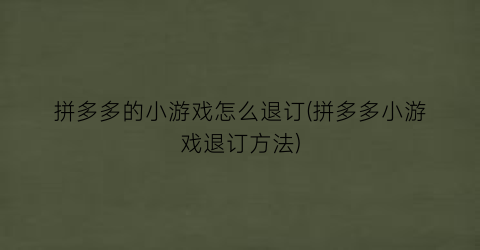 拼多多的小游戏怎么退订(拼多多小游戏退订方法)